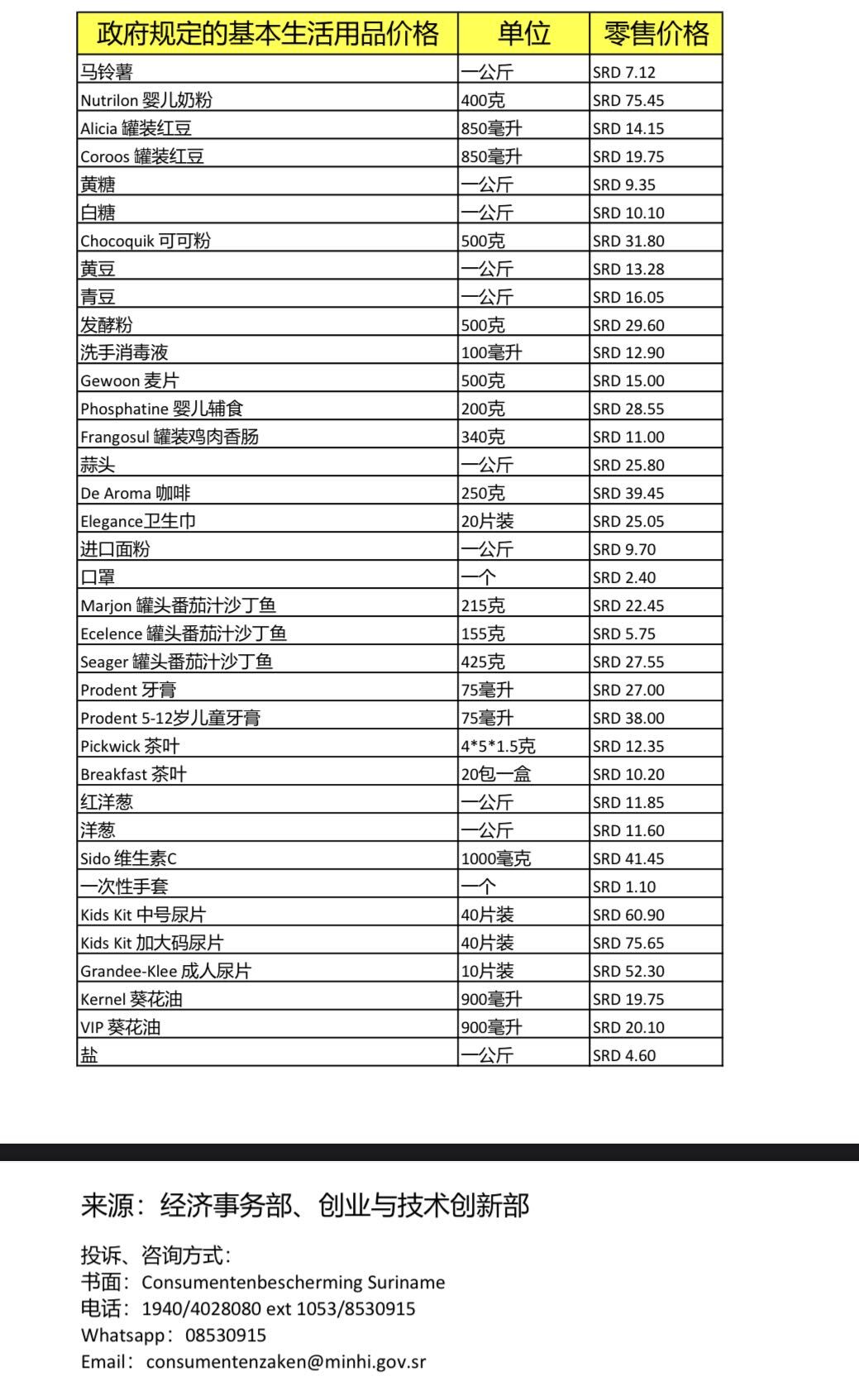 | 政府规定的基本生活用品价格 | 单位 | 零售价格 |
|---|---|---|
| 马铃薯 | 一公斤 | SRD 7.12 |
| Nutrilon 婴儿奶粉 | 400克 | SRD 75.45 |
| Alicia 罐装红豆 | 850毫升 | SRD 14.15 |
| Coroos 罐装红豆 | 850毫升 | SRD 19.75 |
| 黄糖 | 一公斤 | SRD 9.35 |
| 白糖 | 一公斤 | SRD 10.10 |
| Chocoquik 可可粉 | 500克 | SRD 31.80 |
| 黄豆 | 一公斤 | SRD 13.28 |
| 青豆 | 一公斤 | SRD 16.05 |
| 发酵粉 | 500克 | SRD 29.60 |
| 洗手消毒液 | 100毫升 | SRD 12.90 |
| Gewoon 麦片 | 500克 | SRD 15.00 |
| Phosphatine 婴儿辅食 | 200克 | SRD 28.55 |
| Frangosul 罐装鸡肉香肠 | 340克 | SRD 11.00 |
| 蒜头 | 一公斤 | SRD 25.80 |
| De Aroma 咖啡 | 250克 | SRD 39.45 |
| Elegance卫生巾 | 20片装 | SRD 25.05 |
| 进口面粉 | 一公斤 | SRD 9.70 |
| 口罩 | 一个 | SRD 2.40 |
| Marjon 罐头番茄汁沙丁鱼 | 215克 | SRD 22.45 |
| Ecelence 罐头番茄汁沙丁鱼 | 155克 | SRD 5.75 |
| Seager 罐头番茄汁沙丁鱼 | 425克 | SRD 27.55 |
| Prodent 牙膏 | 75毫升 | SRD 27.00 |
| Prodent 5-12岁儿童牙膏 | 75毫升 | SRD 38.00 |
| Pickwick 茶叶 | 4*5*1.5克 | SRD 12.35 |
| Breakfast 茶叶 | 20包一盒 | SRD 10.20 |
| 红洋葱 | 一公斤 | SRD 11.85 |
| 洋葱 | 一公斤 | SRD 11.60 |
| Sido 维生素C | 1000毫克 | SRD 41.45 |
| 一次性手套 | 一个 | SRD 1.10 |
| Kids Kit 中号尿片 | 40片装 | SRD 60.90 |
| Kids Kit 加大码尿片 | 40片装 | SRD 75.65 |
| Grandee-Klee 成人尿片 | 10片装 | SRD 52.30 |
| Kernel 葵花油 | 900毫升 | SRD 19.75 |
| VIP 葵花油 | 900毫升 | SRD 20.10 |
| 盐 | 一公斤 | SRD 4.60 |

来源：经济事务部、创业与技术创新部

投诉、咨询方式：
书面：Consumentenbescherming Suriname
电话：1940/4028080 ext 1053/8530915
Whatsapp：08530915
Email：consumentenzaken@minhi.gov.sr